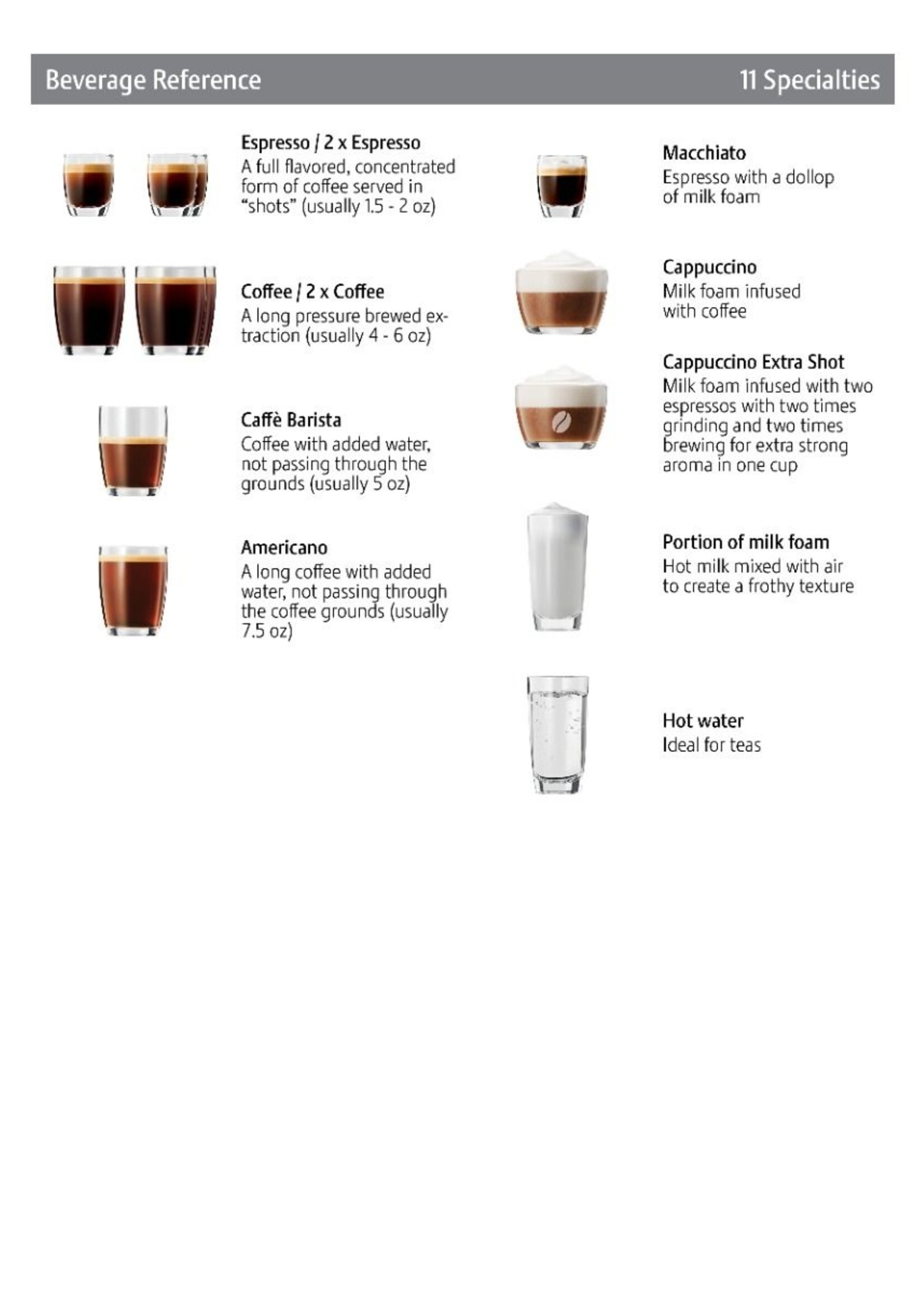 Beverage Reference 11 Specialties

Espresso / 2 x Espresso
A full flavored, concentrated form of coffee served in "shots" (usually 1.5 - 2 oz)

Coffee / 2 x Coffee
A long pressure brewed extraction (usually 4 - 6 oz)

Caffè Barista
Coffee with added water, not passing through the grounds (usually 5 oz)

Americano
A long coffee with added water, not passing through the coffee grounds (usually 7.5 oz)

Macchiato
Espresso with a dollop of milk foam

Cappuccino
Milk foam infused with coffee

Cappuccino Extra Shot
Milk foam infused with two espressos with two times grinding and two times brewing for extra strong aroma in one cup

Portion of milk foam
Hot milk mixed with air to create a frothy texture

Hot water
Ideal for teas